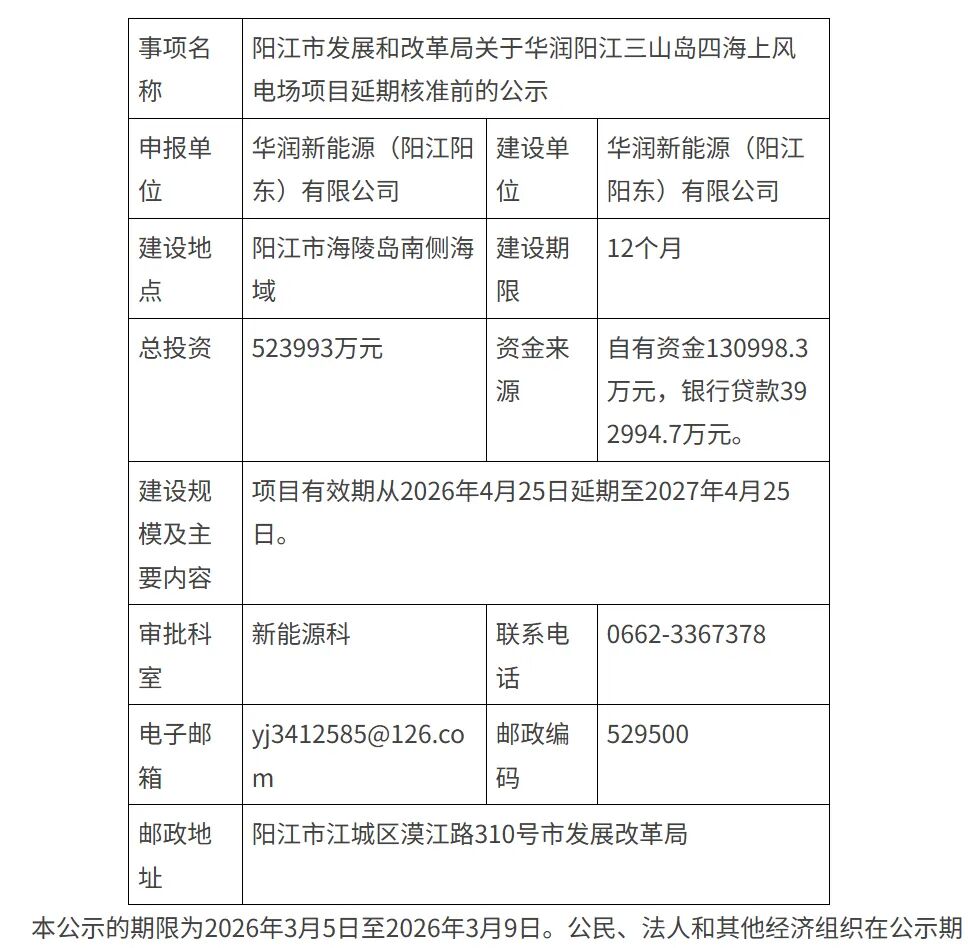 | 事项名称 | 阳江市发展和改革局关于华润阳江三山岛四海上风电场项目延期核准前的公示 | | |
|---|---|---|---|
| 申报单位 | 华润新能源（阳江阳东）有限公司 | 建设单位 | 华润新能源（阳江阳东）有限公司 |
| 建设地点 | 阳江市海陵岛南侧海域 | 建设期限 | 12个月 |
| 总投资 | 523993万元 | 资金来源 | 自有资金130998.3万元，银行贷款392994.7万元。 |
| 建设规模及主要内容 | 项目有效期从2026年4月25日延期至2027年4月25日。 | | |
| 审批科室 | 新能源科 | 联系电话 | 0662-3367378 |
| 电子邮箱 | yj3412585@126.com | 邮政编码 | 529500 |
| 邮政地址 | 阳江市江城区漠江路310号市发展改革局 | | |

本公示的期限为2026年3月5日至2026年3月9日。公民、法人和其他经济组织在公示期